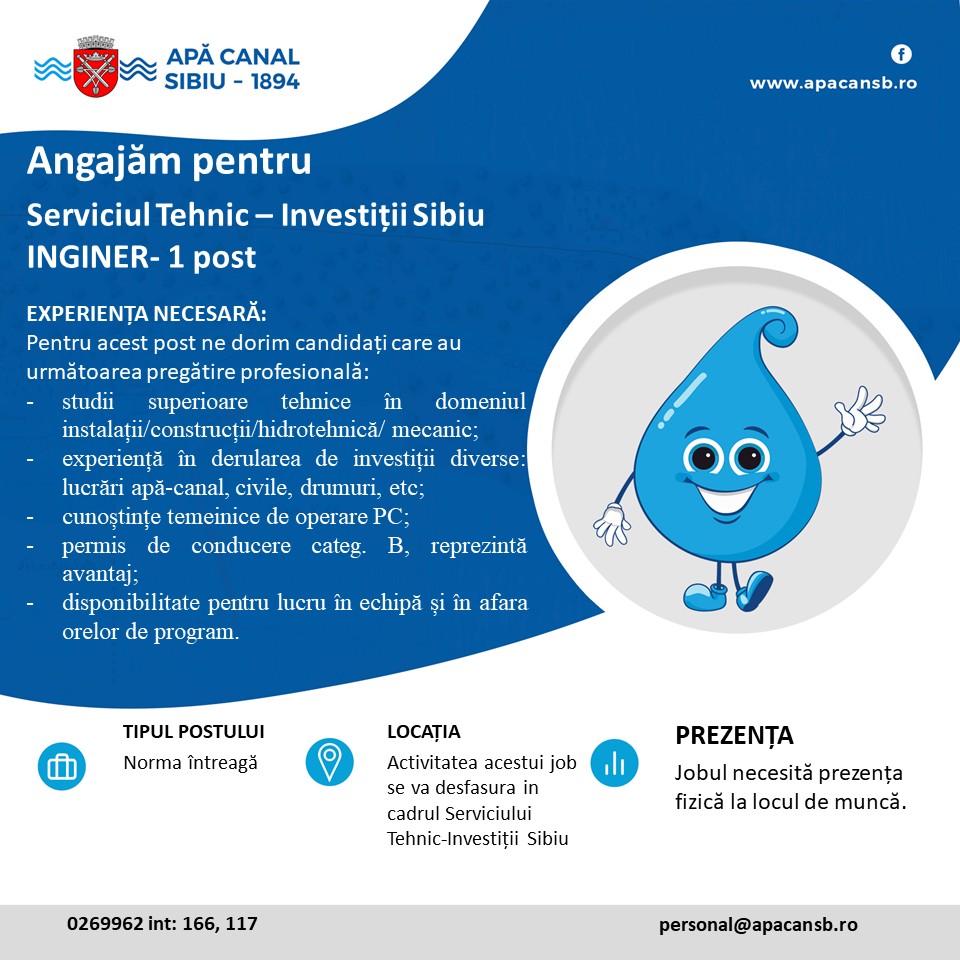 APĂ CANAL
SIBIU - 1894

www.apacansb.ro

Angajăm pentru
Serviciul Tehnic – Investiții Sibiu
INGINER- 1 post

EXPERIENȚA NECESARĂ:
Pentru acest post ne dorim candidați care au următoarea pregătire profesională:
- studii superioare tehnice în domeniul instalații/construcții/hidrotehnică/ mecanic;
- experiență în derularea de investiții diverse: lucrări apă-canal, civile, drumuri, etc;
- cunoștințe temeinice de operare PC;
- permis de conducere categ. B, reprezintă avantaj;
- disponibilitate pentru lucru în echipă și în afara orelor de program.

TIPUL POSTULUI
Norma întreagă

LOCAȚIA
Activitatea acestui job se va desfasura in cadrul Serviciului Tehnic-Investiții Sibiu

PREZENȚA
Jobul necesită prezența fizică la locul de muncă.

0269962 int: 166, 117

personal@apacansb.ro